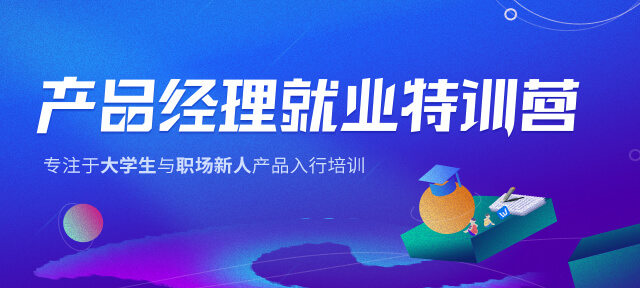 产品经理就业特训营

专注于大学生与职场新人产品入行培训